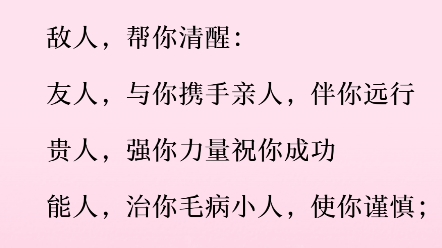 敌人，帮你清醒：

友人，与你携手亲人，伴你远行

贵人，强你力量祝你成功

能人，治你毛病小人，使你谨慎；